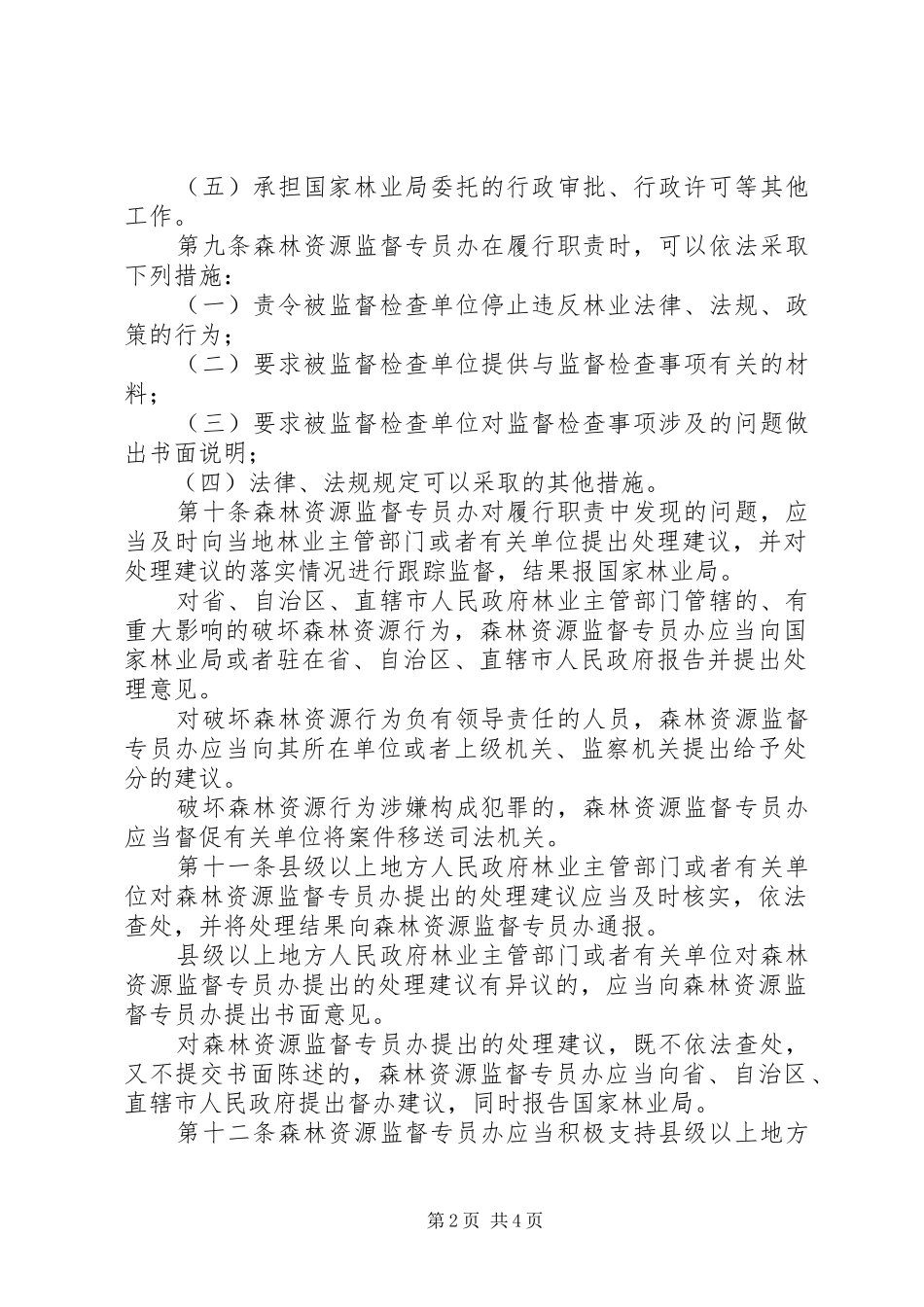 （五）承担国家林业局委托的行政审批、行政许可等其他工作。

第九条森林资源监督专员办在履行职责时，可以依法采取下列措施：

（一）责令被监督检查单位停止违反林业法律、法规、政策的行为；

（二）要求被监督检查单位提供与监督检查事项有关的材料；

（三）要求被监督检查单位对监督检查事项涉及的问题做出书面说明；

（四）法律、法规规定可以采取的其他措施。

第十条森林资源监督专员办对履行职责中发现的问题，应当及时向当地林业主管部门或者有关单位提出处理建议，并对处理建议的落实情况进行跟踪监督，结果报国家林业局。

对省、自治区、直辖市人民政府林业主管部门管辖的、有重大影响的破坏森林资源行为，森林资源监督专员办应当向国家林业局或者驻在省、自治区、直辖市人民政府报告并提出处理意见。

对破坏森林资源行为负有领导责任的人员，森林资源监督专员办应当向其所在单位或者上级机关、监察机关提出给予处分的建议。

破坏森林资源行为涉嫌构成犯罪的，森林资源监督专员办应当督促有关单位将案件移送司法机关。

第十一条县级以上地方人民政府林业主管部门或者有关单位对森林资源监督专员办提出的处理建议应当及时核实，依法查处，并将处理结果向森林资源监督专员办通报。

县级以上地方人民政府林业主管部门或者有关单位对森林资源监督专员办提出的处理建议有异议的，应当向森林资源监督专员办提出书面意见。

对森林资源监督专员办提出的处理建议，既不依法查处，又不提交书面陈述的，森林资源监督专员办应当向省、自治区、直辖市人民政府提出督办建议，同时报告国家林业局。

第十二条森林资源监督专员办应当积极支持县级以上地方

第2页 共4页